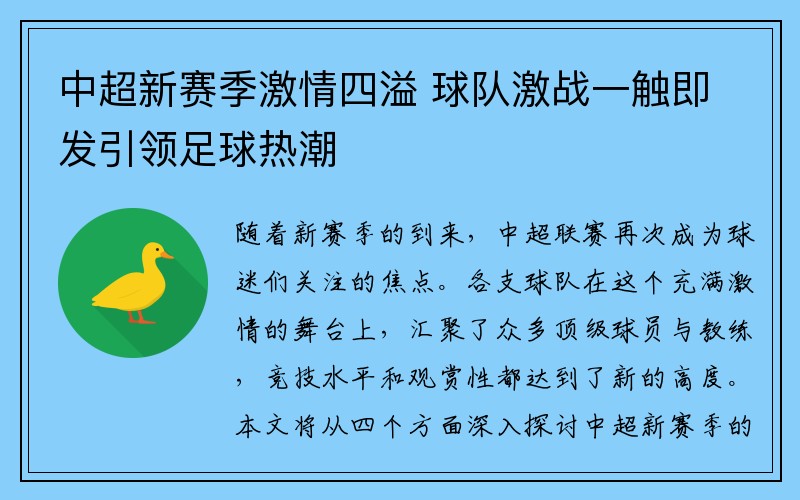 中超新赛季激情四溢 球队激战一触即发引领足球热潮

随着新赛季的到来，中超联赛再次成为球迷们关注的焦点。各支球队在这个充满激情的舞台上，汇聚了众多顶级球员与教练，竞技水平和观赏性都达到了新的高度。本文将从四个方面深入探讨中超新赛季的